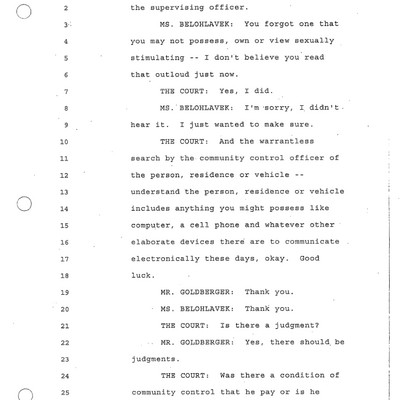 2 the supervising officer.

3 MS. BELOHLAVEK: You forgot one that

4 you may not possess, own or view sexually

5 stimulating -- I don't believe you read

6 that outloud just now.

7 THE COURT: Yes, I did.

8 MS. BELOHLAVEK: I'm sorry, I didn't

9 hear it. I just wanted to make sure.

10 THE COURT: And the warrantless

11 search by the community control officer of

12 the person, residence or vehicle --

13 understand the person, residence or vehicle

14 includes anything you might possess like

15 computer, a cell phone and whatever other

16 elaborate devices there are to communicate

17 electronically these days, okay. Good

18 luck.

19 MR. GOLDBERGER: Thank you.

20 MS. BELOHLAVEK: Thank you.

21 THE COURT: Is there a judgment?

22 MR. GOLDBERGER: Yes, there should be

23 judgments.

24 THE COURT: Was there a condition of

25 community control that he pay or is he